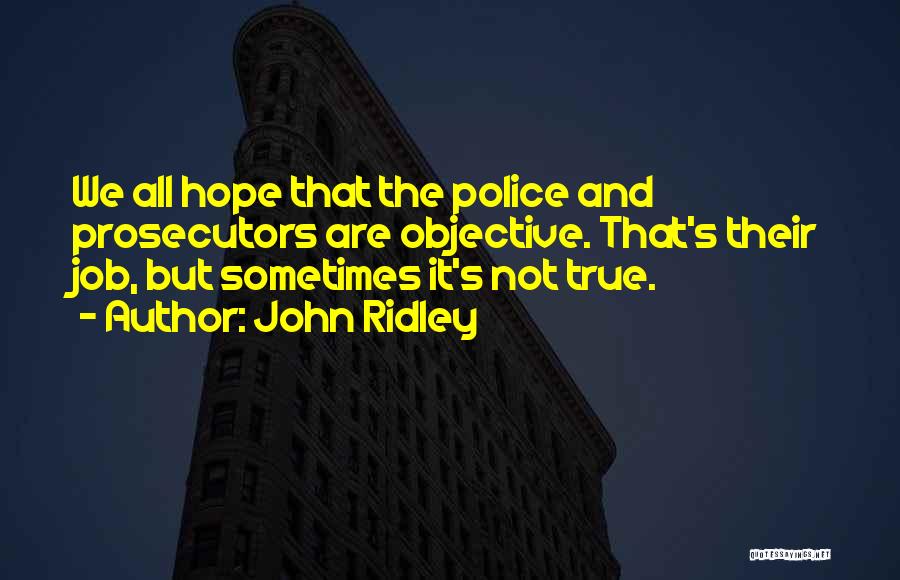 We all hope that the police and prosecutors are objective. That's their job, but sometimes it's not true.
- Author: John Ridley

QUOTESSAYINGS.NET